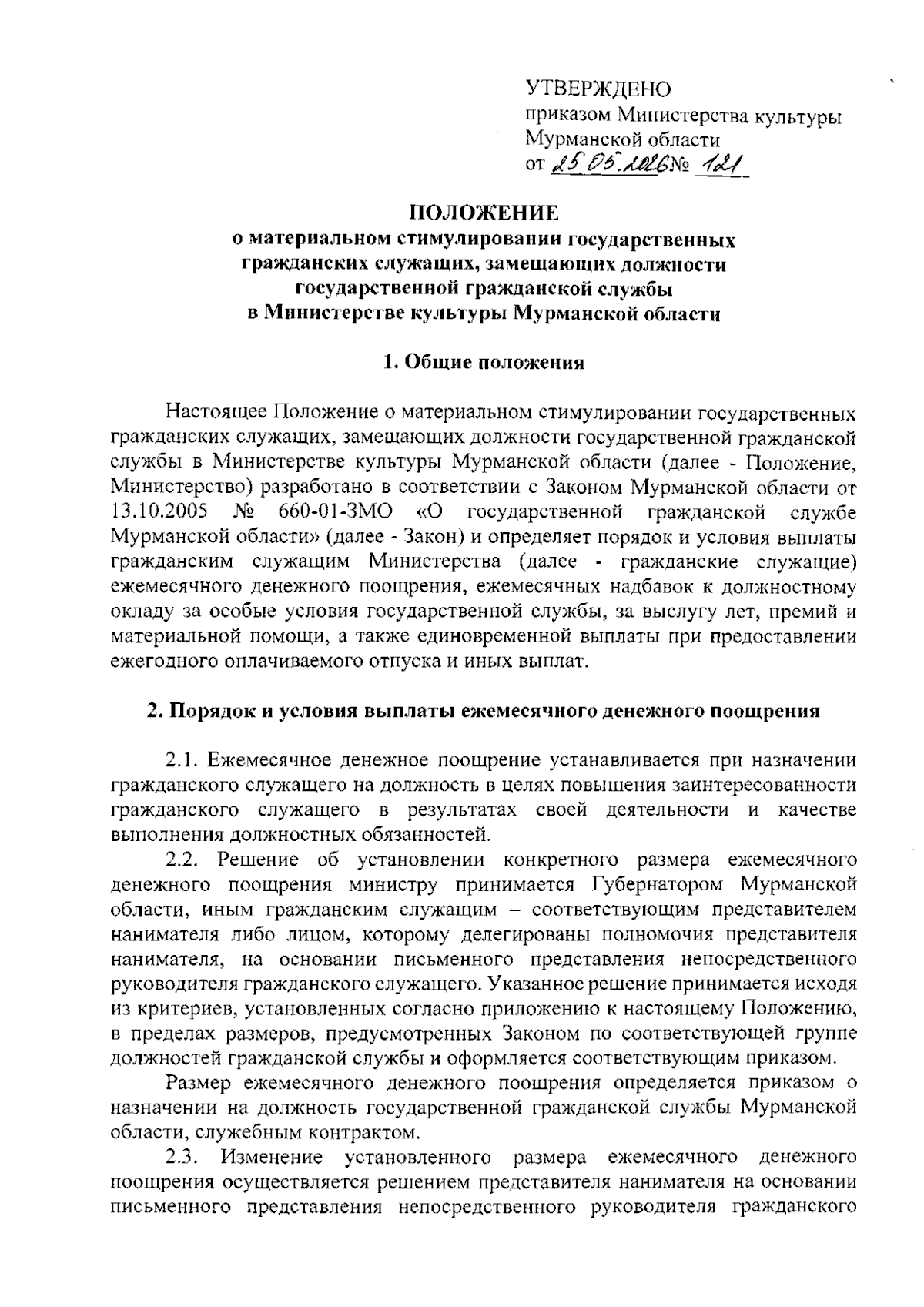 УТВЕРЖДЕНО
приказом Министерства культуры Мурманской области
от 25.05.2026 № 121

ПОЛОЖЕНИЕ
о материальном стимулировании государственных гражданских служащих, замещающих должности государственной гражданской службы в Министерстве культуры Мурманской области

1. Общие положения

Настоящее Положение о материальном стимулировании государственных гражданских служащих, замещающих должности государственной гражданской службы в Министерстве культуры Мурманской области (далее - Положение, Министерство) разработано в соответствии с Законом Мурманской области от 13.10.2005 № 660-01-ЗМО «О государственной гражданской службе Мурманской области» (далее - Закон) и определяет порядок и условия выплаты гражданским служащим Министерства (далее - гражданские служащие) ежемесячного денежного поощрения, ежемесячных надбавок к должностному окладу за особые условия государственной службы, за выслугу лет, премий и материальной помощи, а также единовременной выплаты при предоставлении ежегодного оплачиваемого отпуска и иных выплат.

2. Порядок и условия выплаты ежемесячного денежного поощрения

2.1. Ежемесячное денежное поощрение устанавливается при назначении гражданского служащего на должность в целях повышения заинтересованности гражданского служащего в результатах своей деятельности и качестве выполнения должностных обязанностей.

2.2. Решение об установлении конкретного размера ежемесячного денежного поощрения министру принимается Губернатором Мурманской области, иным гражданским служащим – соответствующим представителем нанимателя либо лицом, которому делегированы полномочия представителя нанимателя, на основании письменного представления непосредственного руководителя гражданского служащего. Указанное решение принимается исходя из критериев, установленных согласно приложению к настоящему Положению, в пределах размеров, предусмотренных Законом по соответствующей группе должностей гражданской службы и оформляется соответствующим приказом.

Размер ежемесячного денежного поощрения определяется приказом о назначении на должность государственной гражданской службы Мурманской области, служебным контрактом.

2.3. Изменение установленного размера ежемесячного денежного поощрения осуществляется решением представителя нанимателя на основании письменного представления непосредственного руководителя гражданского